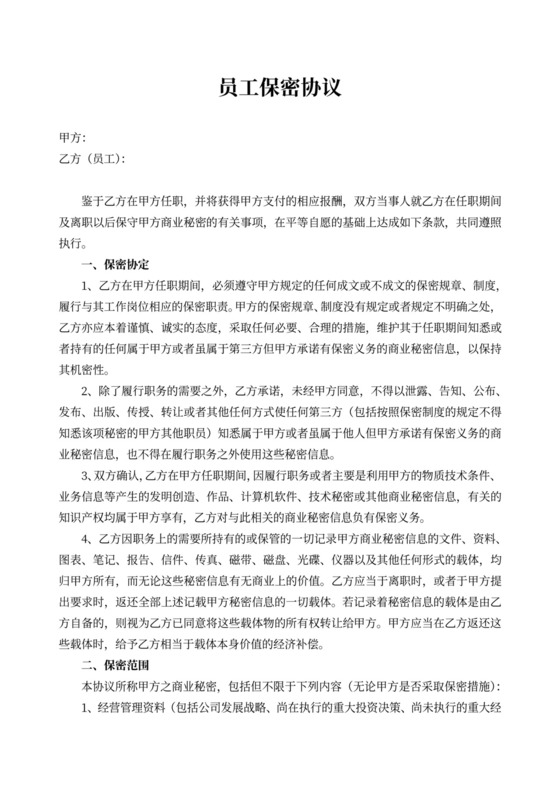 员工保密协议

甲方:
乙方（员工）:

鉴于乙方在甲方任职，并将获得甲方支付的相应报酬，双方当事人就乙方在任职期间及离职以后保守甲方商业秘密的有关事项，在平等自愿的基础上达成如下条款，共同遵照执行。

一、保密协定

1、乙方在甲方任职期间，必须遵守甲方规定的任何成文或不成文的保密规章、制度，履行与其工作岗位相应的保密职责。甲方的保密规章、制度没有规定或者规定不明确之处，乙方亦应本着谨慎、诚实的态度，采取任何必要、合理的措施，维护其于任职期间知悉或者持有的任何属于甲方或者虽属于第三方但甲方承诺有保密义务的商业秘密信息，以保持其机密性。

2、除了履行职务的需要之外，乙方承诺，未经甲方同意，不得以泄露、告知、公布、发布、出版、传授、转让或者其他任何方式使任何第三方（包括按照保密制度的规定不得知悉该项秘密的甲方其他职员）知悉属于甲方或者虽属于他人但甲方承诺有保密义务的商业秘密信息，也不得在履行职务之外使用这些秘密信息。

3、双方确认，乙方在甲方任职期间，因履行职务或者主要是利用甲方的物质技术条件、业务信息等产生的发明创造、作品、计算机软件、技术秘密或其他商业秘密信息，有关的知识产权均属于甲方享有，乙方对与此相关的商业秘密信息负有保密义务。

4、乙方因职务上的需要所持有的或保管的一切记录甲方商业秘密信息的文件、资料、图表、笔记、报告、信件、传真、磁带、磁盘、光碟、仪器以及其他任何形式的载体，均归甲方所有，而无论这些秘密信息有无商业上的价值。乙方应当于离职时，或者于甲方提出要求时，返还全部上述记载甲方秘密信息的一切载体。若记录着秘密信息的载体是由乙方自备的，则视为乙方已同意将这些载体物的所有权转让给甲方。甲方应当在乙方返还这些载体时，给予乙方相当于载体本身价值的经济补偿。

二、保密范围

本协议所称甲方之商业秘密，包括但不限于下列内容（无论甲方是否采取保密措施）:

1、经营管理资料（包括公司发展战略、尚在执行的重大投资决策、尚未执行的重大经